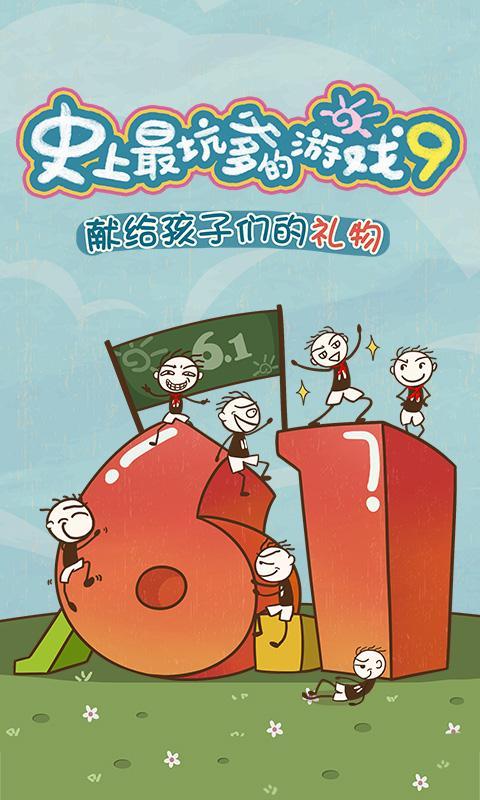 史上最坑爹的游戏9

献给孩子们的礼物

6.1

61